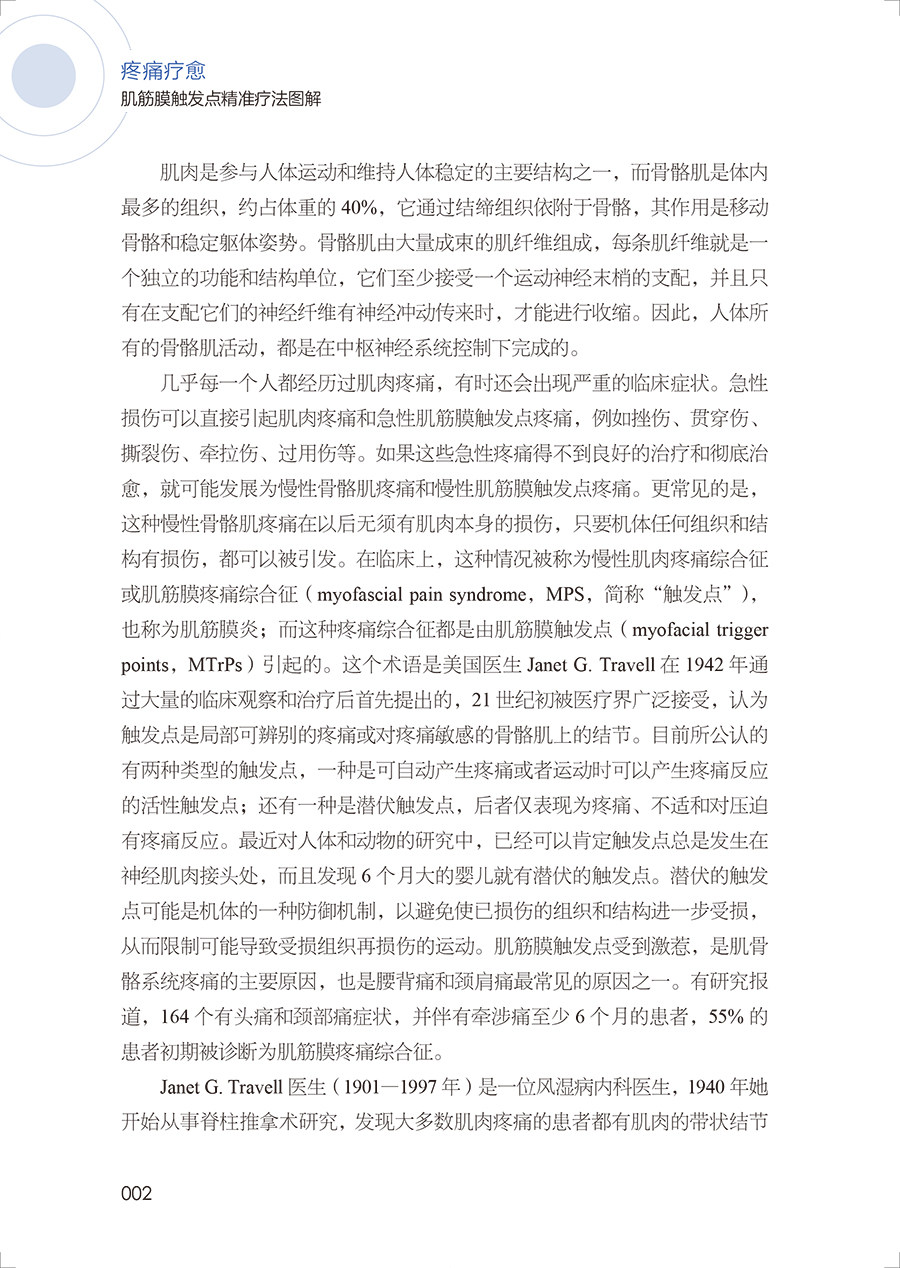 疼痛疗愈
肌筋膜触发点精准疗法图解

肌肉是参与人体运动和维持人体稳定的主要结构之一，而骨骼肌是体内最多的组织，约占体重的 40%，它通过结缔组织依附于骨骼，其作用是移动骨骼和稳定躯体姿势。骨骼肌由大量成束的肌纤维组成，每条肌纤维就是一个独立的功能和结构单位，它们至少接受一个运动神经末梢的支配，并且只有在支配它们的神经纤维有神经冲动传来时，才能进行收缩。因此，人体所有的骨骼肌活动，都是在中枢神经系统控制下完成的。

几乎每一个人都经历过肌肉疼痛，有时还会出现严重的临床症状。急性损伤可以直接引起肌肉疼痛和急性肌筋膜触发点疼痛，例如挫伤、贯穿伤、撕裂伤、牵拉伤、过用伤等。如果这些急性疼痛得不到良好的治疗和彻底治愈，就可能发展为慢性骨骼肌疼痛和慢性肌筋膜触发点疼痛。更常见的是，这种慢性骨骼肌疼痛在以后无须有肌肉本身的损伤，只要机体任何组织和结构有损伤，都可以被引发。在临床上，这种情况被称为慢性肌肉疼痛综合征或肌筋膜疼痛综合征（myofascial pain syndrome，MPS，简称“触发点”），也称为肌筋膜炎；而这种疼痛综合征都是由肌筋膜触发点（myofacial trigger points，MTrPs）引起的。这个术语是美国医生 Janet G. Travell 在 1942 年通过大量的临床观察和治疗后首先提出的，21 世纪初被医疗界广泛接受，认为触发点是局部可辨别的疼痛或对疼痛敏感的骨骼肌上的结节。目前所公认的有两种类型的触发点，一种是可自动产生疼痛或者运动时可以产生疼痛反应的活性触发点；还有一种是潜伏触发点，后者仅表现为疼痛、不适和对压迫有疼痛反应。最近对人体和动物的研究中，已经可以肯定触发点总是发生在神经肌肉接头处，而且发现 6 个月大的婴儿就有潜伏的触发点。潜伏的触发点可能是机体的一种防御机制，以避免使已损伤的组织和结构进一步受损，从而限制可能导致受损组织再损伤的运动。肌筋膜触发点受到激惹，是肌骨骼系统疼痛的主要原因，也是腰背痛和颈肩痛最常见的原因之一。有研究报道，164 个有头痛和颈部痛症状，并伴有牵涉痛至少 6 个月的患者，55% 的患者初期被诊断为肌筋膜疼痛综合征。

Janet G. Travell 医生（1901—1997 年）是一位风湿病内科医生，1940 年她开始从事脊柱推拿术研究，发现大多数肌肉疼痛的患者都有肌肉的带状结节

002